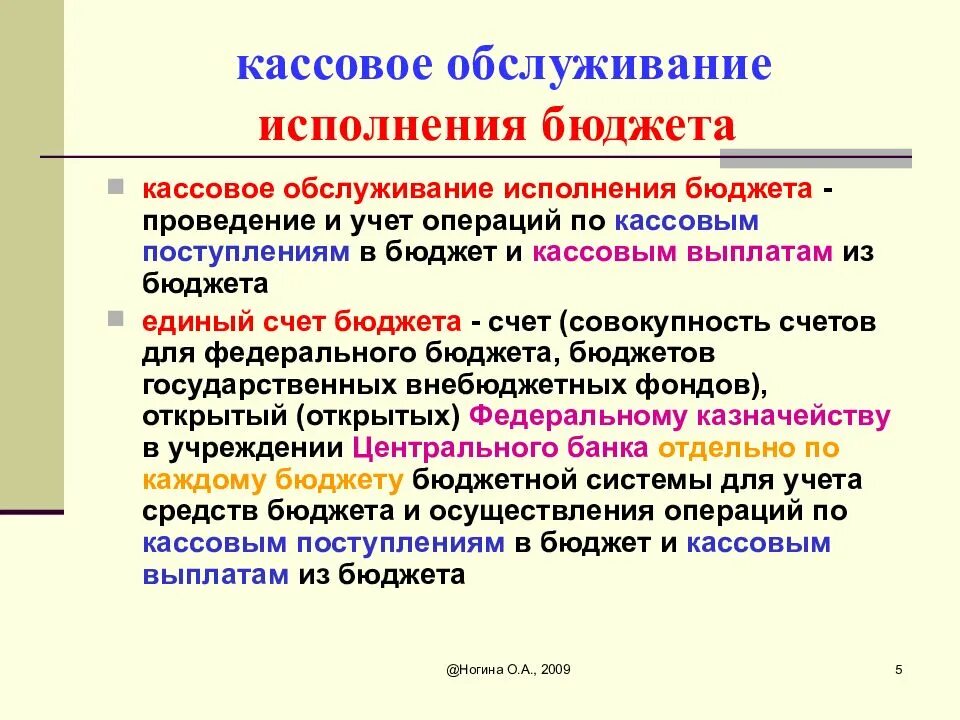 кассовое обслуживание исполнения бюджета

кассовое обслуживание исполнения бюджета - проведение и учет операций по кассовым поступлениям в бюджет и кассовым выплатам из бюджета

единый счет бюджета - счет (совокупность счетов для федерального бюджета, бюджетов государственных внебюджетных фондов), открытый (открытых) Федеральному казначейству в учреждении Центрального банка отдельно по каждому бюджету бюджетной системы для учета средств бюджета и осуществления операций по кассовым поступлениям в бюджет и кассовым выплатам из бюджета

@Ногина О.А., 2009

5